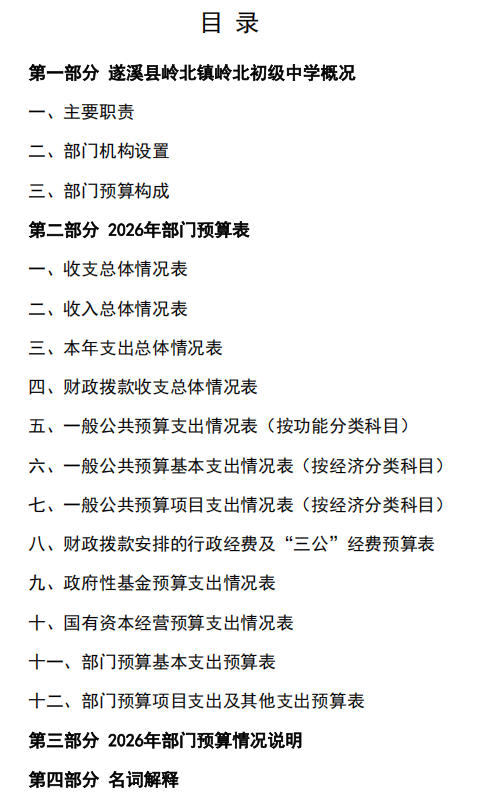 目 录

第一部分 遂溪县岭北镇岭北初级中学概况

一、主要职责

二、部门机构设置

三、部门预算构成

第二部分 2026年部门预算表

一、收支总体情况表

二、收入总体情况表

三、本年支出总体情况表

四、财政拨款收支总体情况表

五、一般公共预算支出情况表（按功能分类科目）

六、一般公共预算基本支出情况表（按经济分类科目）

七、一般公共预算项目支出情况表（按经济分类科目）

八、财政拨款安排的行政经费及“三公”经费预算表

九、政府性基金预算支出情况表

十、国有资本经营预算支出情况表

十一、部门预算基本支出预算表

十二、部门预算项目支出及其他支出预算表

第三部分 2026年部门预算情况说明

第四部分 名词解释